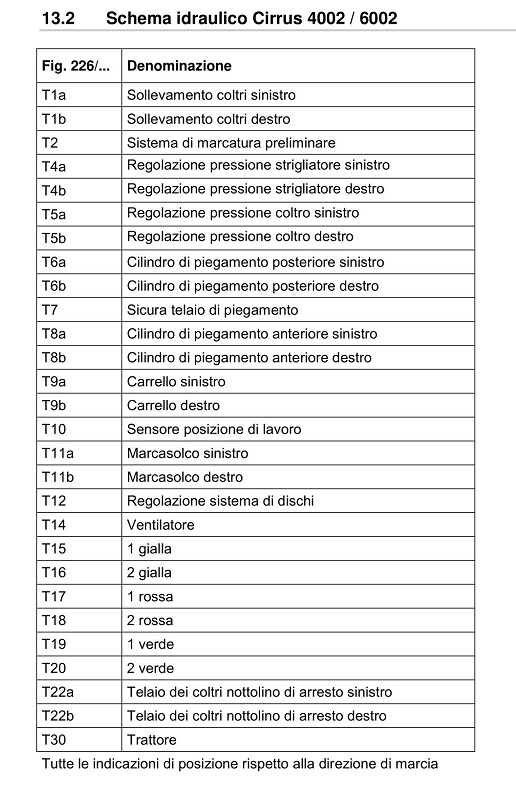 13.2 Schema idraulico Cirrus 4002 / 6002

| Fig. 226/... | Denominazione |
|---|---|
| T1a | Sollevamento coltri sinistro |
| T1b | Sollevamento coltri destro |
| T2 | Sistema di marcatura preliminare |
| T4a | Regolazione pressione strigliatore sinistro |
| T4b | Regolazione pressione strigliatore destro |
| T5a | Regolazione pressione coltro sinistro |
| T5b | Regolazione pressione coltro destro |
| T6a | Cilindro di piegamento posteriore sinistro |
| T6b | Cilindro di piegamento posteriore destro |
| T7 | Sicura telaio di piegamento |
| T8a | Cilindro di piegamento anteriore sinistro |
| T8b | Cilindro di piegamento anteriore destro |
| T9a | Carrello sinistro |
| T9b | Carrello destro |
| T10 | Sensore posizione di lavoro |
| T11a | Marcasolco sinistro |
| T11b | Marcasolco destro |
| T12 | Regolazione sistema di dischi |
| T14 | Ventilatore |
| T15 | 1 gialla |
| T16 | 2 gialla |
| T17 | 1 rossa |
| T18 | 2 rossa |
| T19 | 1 verde |
| T20 | 2 verde |
| T22a | Telaio dei coltri nottolino di arresto sinistro |
| T22b | Telaio dei coltri nottolino di arresto destro |
| T30 | Trattore |

Tutte le indicazioni di posizione rispetto alla direzione di marcia